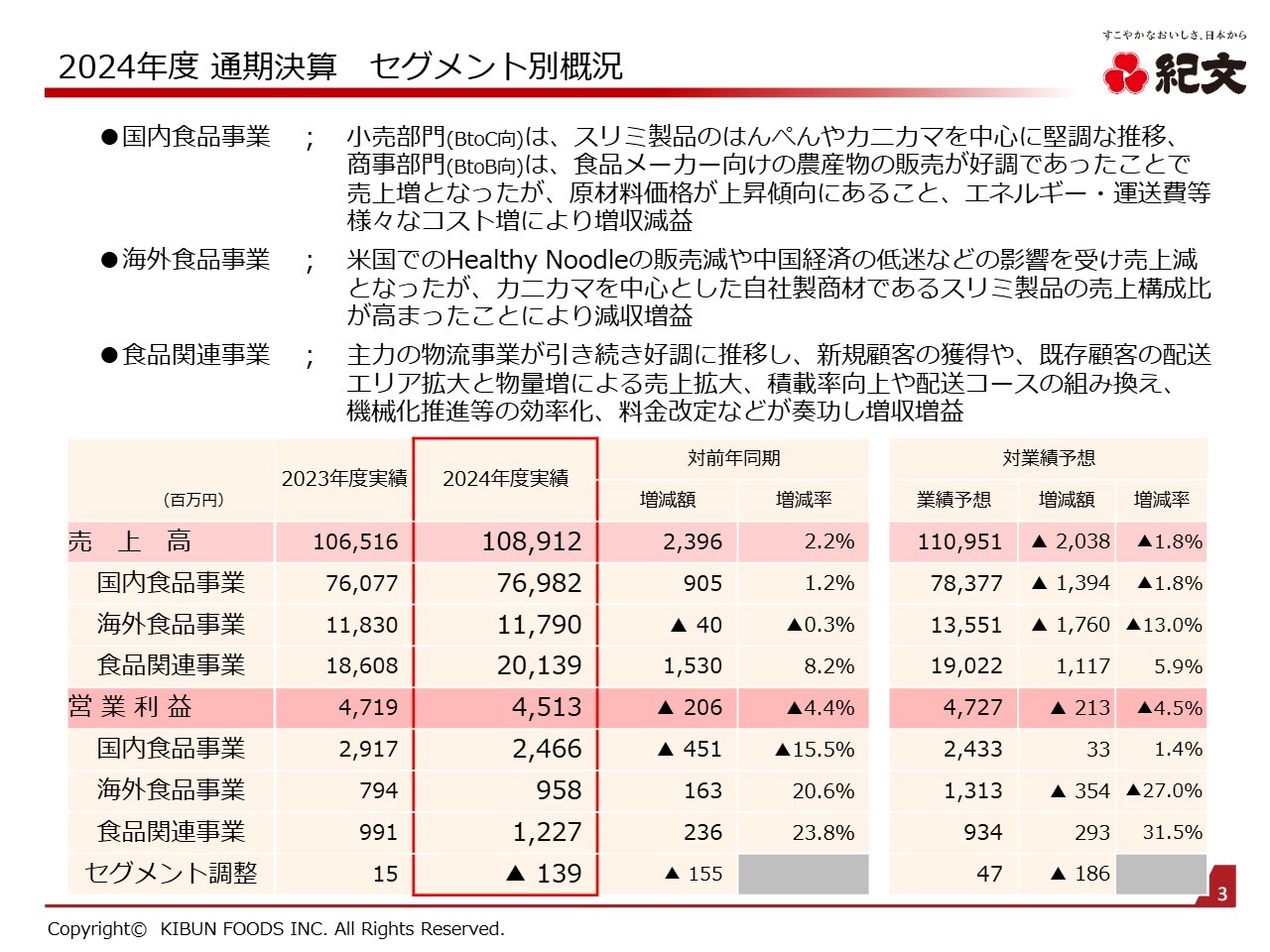 2024年度 通期決算　セグメント別概況

すこやかなおいしさ、日本から

紀文

●国内食品事業　；　小売部門(BtoC向)は、スリミ製品のはんぺんやカニカマを中心に堅調な推移、商事部門(BtoB向)は、食品メーカー向けの農産物の販売が好調であったことで売上増となったが、原材料価格が上昇傾向にあること、エネルギー・運送費等様々なコスト増により増収減益

●海外食品事業　；　米国でのHealthy Noodleの販売減や中国経済の低迷などの影響を受け売上減となったが、カニカマを中心とした自社製商材であるスリミ製品の売上構成比が高まったことにより減収増益

●食品関連事業　；　主力の物流事業が引き続き好調に推移し、新規顧客の獲得や、既存顧客の配送エリア拡大と物量増による売上拡大、積載率向上や配送コースの組み換え、機械化推進等の効率化、料金改定などが奏功し増収増益

| (百万円) | 2023年度実績 | 2024年度実績 | 対前年同期 増減額 | 対前年同期 増減率 | 対業績予想 業績予想 | 対業績予想 増減額 | 対業績予想 増減率 |
|---|---|---|---|---|---|---|---|
| 売　上　高 | 106,516 | 108,912 | 2,396 | 2.2% | 110,951 | ▲ 2,038 | ▲1.8% |
| 国内食品事業 | 76,077 | 76,982 | 905 | 1.2% | 78,377 | ▲ 1,394 | ▲1.8% |
| 海外食品事業 | 11,830 | 11,790 | ▲ 40 | ▲0.3% | 13,551 | ▲ 1,760 | ▲13.0% |
| 食品関連事業 | 18,608 | 20,139 | 1,530 | 8.2% | 19,022 | 1,117 | 5.9% |
| 営 業 利 益 | 4,719 | 4,513 | ▲ 206 | ▲4.4% | 4,727 | ▲ 213 | ▲4.5% |
| 国内食品事業 | 2,917 | 2,466 | ▲ 451 | ▲15.5% | 2,433 | 33 | 1.4% |
| 海外食品事業 | 794 | 958 | 163 | 20.6% | 1,313 | ▲ 354 | ▲27.0% |
| 食品関連事業 | 991 | 1,227 | 236 | 23.8% | 934 | 293 | 31.5% |
| セグメント調整 | 15 | ▲ 139 | ▲ 155 | | 47 | ▲ 186 | |

3

Copyright© KIBUN FOODS INC. All Rights Reserved.